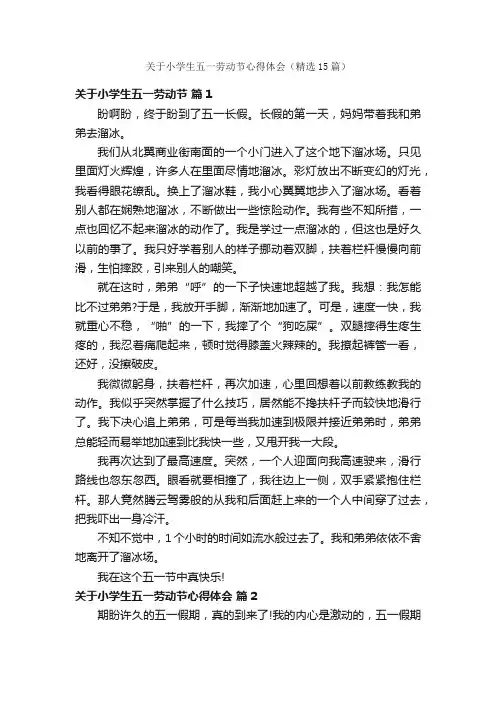 关于小学生五一劳动节心得体会（精选15篇）

关于小学生五一劳动节 篇1

盼啊盼，终于盼到了五一长假。长假的第一天，妈妈带着我和弟弟去溜冰。

我们从北翼商业街南面的一个小门进入了这个地下溜冰场。只见里面灯火辉煌，许多人在里面尽情地溜冰。彩灯放出不断变幻的灯光，我看得眼花缭乱。换上了溜冰鞋，我小心翼翼地步入了溜冰场。看着别人都在娴熟地溜冰，不断做出一些惊险动作。我有些不知所措，一点也回忆不起来溜冰的动作了。我是学过一点溜冰的，但这也是好久以前的事了。我只好学着别人的样子挪动着双脚，扶着栏杆慢慢向前滑，生怕摔跤，引来别人的嘲笑。

就在这时，弟弟“呼”的一下子快速地超越了我。我想：我怎能比不过弟弟?于是，我放开手脚，渐渐地加速了。可是，速度一快，我就重心不稳，“啪”的一下，我摔了个“狗吃屎”。双腿摔得生疼生疼的，我忍着痛爬起来，顿时觉得膝盖火辣辣的。我撩起裤管一看，还好，没擦破皮。

我微微躬身，扶着栏杆，再次加速，心里回想着以前教练教我的动作。我似乎突然掌握了什么技巧，居然能不搀扶杆子而较快地滑行了。我下决心追上弟弟，可是每当我加速到极限并接近弟弟时，弟弟总能轻而易举地加速到比我快一些，又甩开我一大段。

我再次达到了最高速度。突然，一个人迎面向我高速驶来，滑行路线也忽东忽西。眼看就要相撞了，我往边上一侧，双手紧紧抱住栏杆。那人竟然腾云驾雾般的从我和后面赶上来的一个人中间穿了过去，把我吓出一身冷汗。

不知不觉中，1个小时的时间如流水般过去了。我和弟弟依依不舍地离开了溜冰场。

我在这个五一节中真快乐!

关于小学生五一劳动节心得体会 篇2

期盼许久的五一假期，真的到来了!我的内心是激动的，五一假期